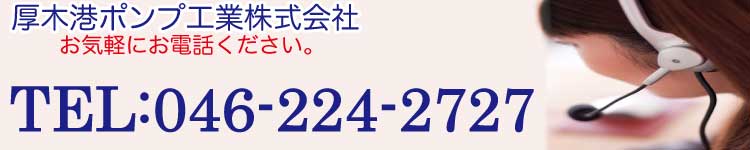 厚木港ポンプ工業株式会社
お気軽にお電話ください。

TEL:046-224-2727